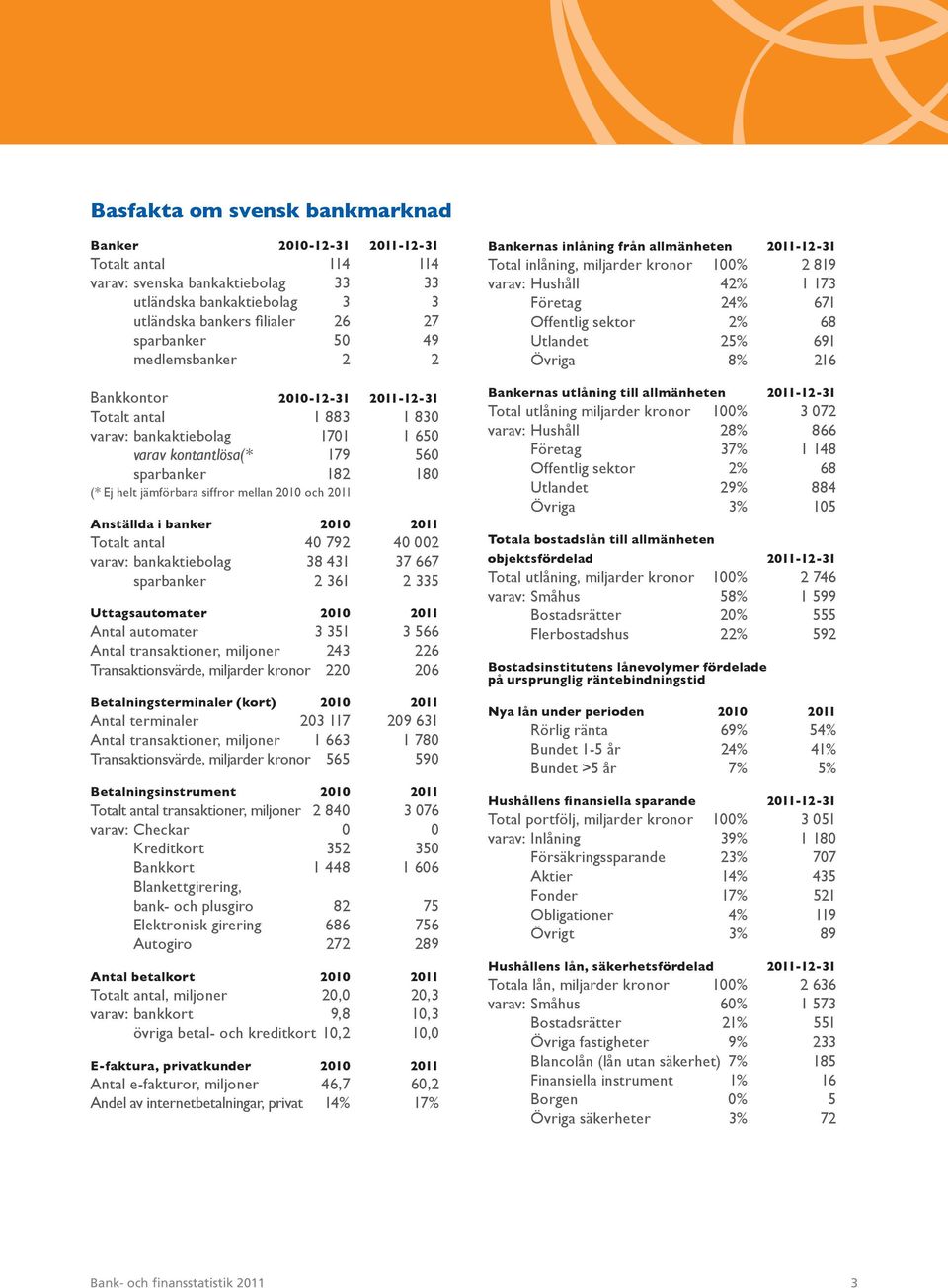 Basfakta om svensk bankmarknad

| Banker | 2010-12-31 | 2011-12-31 |
|---|---|---|
| Totalt antal | 114 | 114 |
| varav: svenska bankaktiebolag | 33 | 33 |
| utländska bankaktiebolag | 3 | 3 |
| utländska bankers filialer | 26 | 27 |
| sparbanker | 50 | 49 |
| medlemsbanker | 2 | 2 |

| Bankkontor | 2010-12-31 | 2011-12-31 |
|---|---|---|
| Totalt antal | 1 883 | 1 830 |
| varav: bankaktiebolag | 1701 | 1 650 |
| varav kontantlösa(* | 179 | 560 |
| sparbanker | 182 | 180 |

(* Ej helt jämförbara siffror mellan 2010 och 2011

| Anställda i banker | 2010 | 2011 |
|---|---|---|
| Totalt antal | 40 792 | 40 002 |
| varav: bankaktiebolag | 38 431 | 37 667 |
| sparbanker | 2 361 | 2 335 |

| Uttagsautomater | 2010 | 2011 |
|---|---|---|
| Antal automater | 3 351 | 3 566 |
| Antal transaktioner, miljoner | 243 | 226 |
| Transaktionsvärde, miljarder kronor | 220 | 206 |

| Betalningsterminaler (kort) | 2010 | 2011 |
|---|---|---|
| Antal terminaler | 203 117 | 209 631 |
| Antal transaktioner, miljoner | 1 663 | 1 780 |
| Transaktionsvärde, miljarder kronor | 565 | 590 |

| Betalningsinstrument | 2010 | 2011 |
|---|---|---|
| Totalt antal transaktioner, miljoner | 2 840 | 3 076 |
| varav: Checkar | 0 | 0 |
| Kreditkort | 352 | 350 |
| Bankkort | 1 448 | 1 606 |
| Blankettgirering, bank- och plusgiro | 82 | 75 |
| Elektronisk girering | 686 | 756 |
| Autogiro | 272 | 289 |

| Antal betalkort | 2010 | 2011 |
|---|---|---|
| Totalt antal, miljoner | 20,0 | 20,3 |
| varav: bankkort | 9,8 | 10,3 |
| övriga betal- och kreditkort | 10,2 | 10,0 |

| E-faktura, privatkunder | 2010 | 2011 |
|---|---|---|
| Antal e-fakturor, miljoner | 46,7 | 60,2 |
| Andel av internetbetalningar, privat | 14% | 17% |

| Bankernas inlåning från allmänheten | | 2011-12-31 |
|---|---|---|
| Total inlåning, miljarder kronor | 100% | 2 819 |
| varav: Hushåll | 42% | 1 173 |
| Företag | 24% | 671 |
| Offentlig sektor | 2% | 68 |
| Utlandet | 25% | 691 |
| Övriga | 8% | 216 |

| Bankernas utlåning till allmänheten | | 2011-12-31 |
|---|---|---|
| Total utlåning miljarder kronor | 100% | 3 072 |
| varav: Hushåll | 28% | 866 |
| Företag | 37% | 1 148 |
| Offentlig sektor | 2% | 68 |
| Utlandet | 29% | 884 |
| Övriga | 3% | 105 |

| Totala bostadslån till allmänheten objektsfördelad | | 2011-12-31 |
|---|---|---|
| Total utlåning, miljarder kronor | 100% | 2 746 |
| varav: Småhus | 58% | 1 599 |
| Bostadsrätter | 20% | 555 |
| Flerbostadshus | 22% | 592 |

Bostadsinstitutens lånevolymer fördelade på ursprunglig räntebindningstid

| Nya lån under perioden | 2010 | 2011 |
|---|---|---|
| Rörlig ränta | 69% | 54% |
| Bundet 1-5 år | 24% | 41% |
| Bundet >5 år | 7% | 5% |

| Hushållens finansiella sparande | | 2011-12-31 |
|---|---|---|
| Total portfölj, miljarder kronor | 100% | 3 051 |
| varav: Inlåning | 39% | 1 180 |
| Försäkringssparande | 23% | 707 |
| Aktier | 14% | 435 |
| Fonder | 17% | 521 |
| Obligationer | 4% | 119 |
| Övrigt | 3% | 89 |

| Hushållens lån, säkerhetsfördelad | | 2011-12-31 |
|---|---|---|
| Totala lån, miljarder kronor | 100% | 2 636 |
| varav: Småhus | 60% | 1 573 |
| Bostadsrätter | 21% | 551 |
| Övriga fastigheter | 9% | 233 |
| Blancolån (lån utan säkerhet) | 7% | 185 |
| Finansiella instrument | 1% | 16 |
| Borgen | 0% | 5 |
| Övriga säkerheter | 3% | 72 |

Bank- och finansstatistik 2011 3